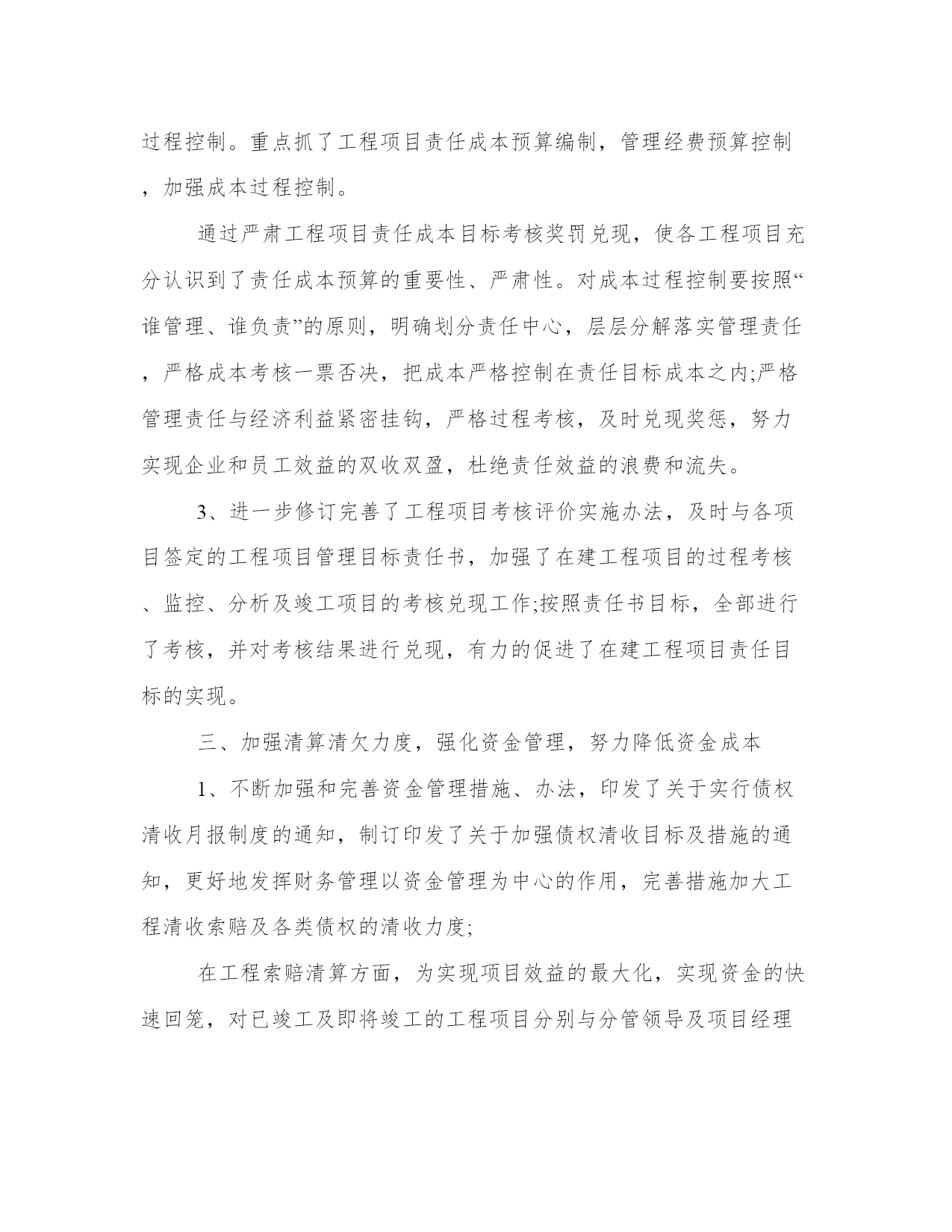 过程控制。重点抓了工程项目责任成本预算编制，管理经费预算控制，加强成本过程控制。

通过严肃工程项目责任成本目标考核奖罚兑现，使各工程项目充分认识到了责任成本预算的重要性、严肃性。对成本过程控制要按照“谁管理、谁负责”的原则，明确划分责任中心，层层分解落实管理责任，严格成本考核一票否决，把成本严格控制在责任目标成本之内;严格管理责任与经济利益紧密挂钩，严格过程考核，及时兑现奖惩，努力实现企业和员工效益的双收双盈，杜绝责任效益的浪费和流失。

3、进一步修订完善了工程项目考核评价实施办法，及时与各项目签定的工程项目管理目标责任书，加强了在建工程项目的过程考核、监控、分析及竣工项目的考核兑现工作;按照责任书目标，全部进行了考核，并对考核结果进行兑现，有力的促进了在建工程项目责任目标的实现。

三、加强清算清欠力度，强化资金管理，努力降低资金成本

1、不断加强和完善资金管理措施、办法，印发了关于实行债权清收月报制度的通知，制订印发了关于加强债权清收目标及措施的通知，更好地发挥财务管理以资金管理为中心的作用，完善措施加大工程清收索赔及各类债权的清收力度;

在工程索赔清算方面，为实现项目效益的最大化，实现资金的快速回笼，对已竣工及即将竣工的工程项目分别与分管领导及项目经理